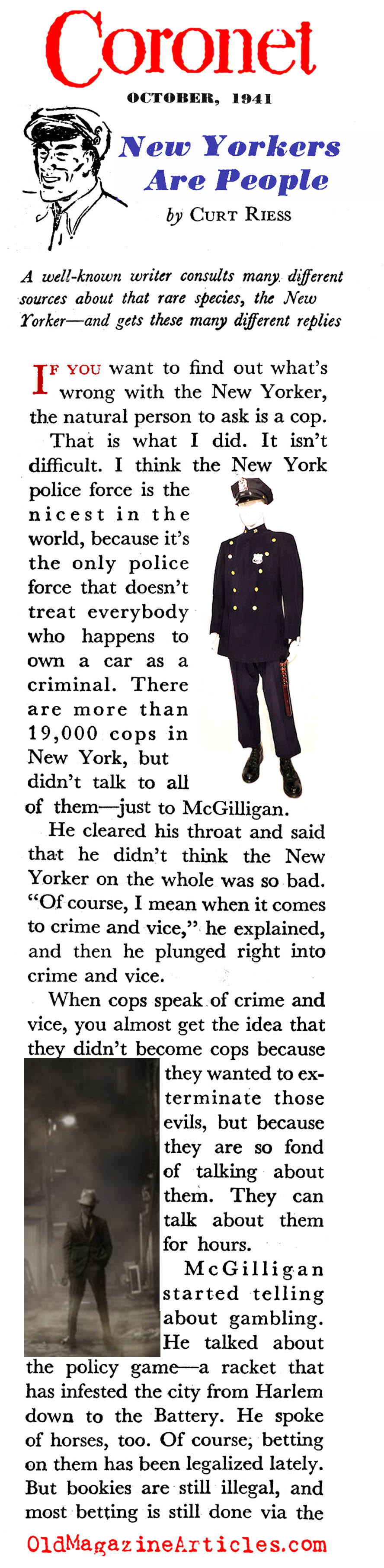 Coronet

OCTOBER, 1941

New Yorkers Are People

by CURT RIESS

A well-known writer consults many different sources about that rare species, the New Yorker—and gets these many different replies

IF YOU want to find out what's wrong with the New Yorker, the natural person to ask is a cop.

That is what I did. It isn't difficult. I think the New York police force is the nicest in the world, because it's the only police force that doesn't treat everybody who happens to own a car as a criminal. There are more than 19,000 cops in New York, but didn't talk to all of them—just to McGilligan.

He cleared his throat and said that he didn't think the New Yorker on the whole was so bad. "Of course, I mean when it comes to crime and vice," he explained, and then he plunged right into crime and vice.

When cops speak of crime and vice, you almost get the idea that they didn't become cops because they wanted to exterminate those evils, but because they are so fond of talking about them. They can talk about them for hours.

McGilligan started telling about gambling. He talked about the policy game—a racket that has infested the city from Harlem down to the Battery. He spoke of horses, too. Of course, betting on them has been legalized lately. But bookies are still illegal, and most betting is still done via the

OldMagazineArticles.com